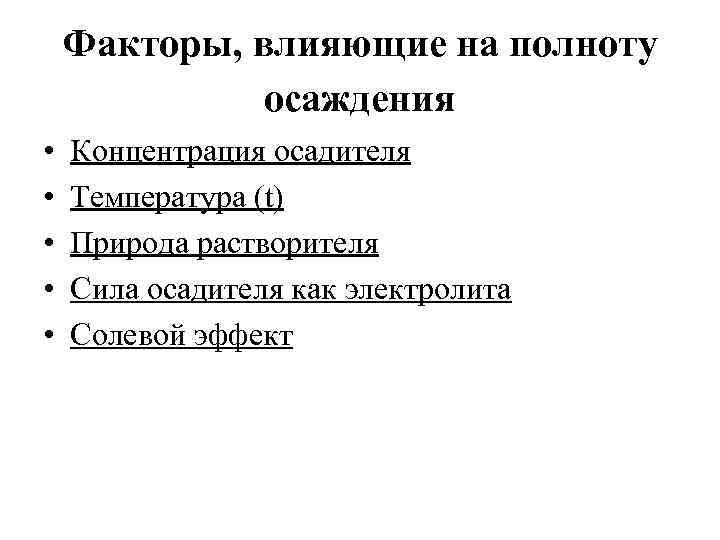 Факторы, влияющие на полноту осаждения

• Концентрация осадителя
• Температура (t)
• Природа растворителя
• Сила осадителя как электролита
• Солевой эффект